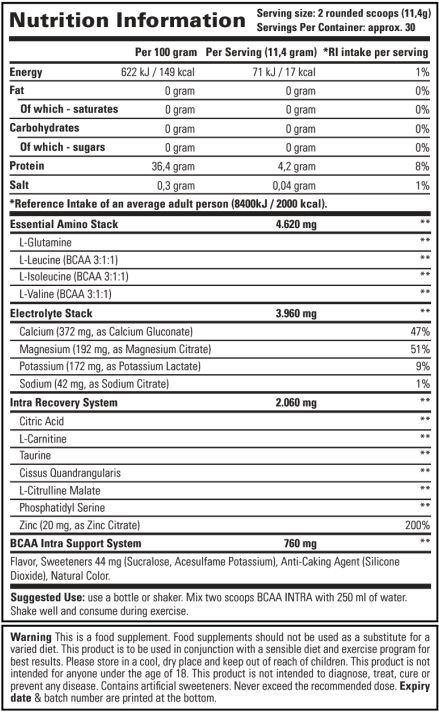 Nutrition Information

Serving size: 2 rounded scoops (11,4g)
Servings Per Container: approx. 30

| | Per 100 gram | Per Serving (11,4 gram) | *RI intake per serving |
|---|---|---|---|
| Energy | 622 kJ / 149 kcal | 71 kJ / 17 kcal | 1% |
| Fat | 0 gram | 0 gram | 0% |
| Of which - saturates | 0 gram | 0 gram | 0% |
| Carbohydrates | 0 gram | 0 gram | 0% |
| Of which - sugars | 0 gram | 0 gram | 0% |
| Protein | 36,4 gram | 4,2 gram | 8% |
| Salt | 0,3 gram | 0,04 gram | 1% |

*Reference Intake of an average adult person (8400kJ / 2000 kcal).

| | | |
|---|---|---|
| Essential Amino Stack | 4.620 mg | ** |
| L-Glutamine | | ** |
| L-Leucine (BCAA 3:1:1) | | ** |
| L-Isoleucine (BCAA 3:1:1) | | ** |
| L-Valine (BCAA 3:1:1) | | ** |
| Electrolyte Stack | 3.960 mg | ** |
| Calcium (372 mg, as Calcium Gluconate) | | 47% |
| Magnesium (192 mg, as Magnesium Citrate) | | 51% |
| Potassium (172 mg, as Potassium Lactate) | | 9% |
| Sodium (42 mg, as Sodium Citrate) | | 1% |
| Intra Recovery System | 2.060 mg | ** |
| Citric Acid | | ** |
| L-Carnitine | | ** |
| Taurine | | ** |
| Cissus Quandrangularis | | ** |
| L-Citrulline Malate | | ** |
| Phosphatidyl Serine | | ** |
| Zinc (20 mg, as Zinc Citrate) | | 200% |
| BCAA Intra Support System | 760 mg | ** |

Flavor, Sweeteners 44 mg (Sucralose, Acesulfame Potassium), Anti-Caking Agent (Silicone Dioxide), Natural Color.

Suggested Use: use a bottle or shaker. Mix two scoops BCAA INTRA with 250 ml of water. Shake well and consume during exercise.

Warning This is a food supplement. Food supplements should not be used as a substitute for a varied diet. This product is to be used in conjunction with a sensible diet and exercise program for best results. Please store in a cool, dry place and keep out of reach of children. This product is not intended for anyone under the age of 18. This product is not intended to diagnose, treat, cure or prevent any disease. Contains artificial sweeteners. Never exceed the recommended dose. Expiry date & batch number are printed at the bottom.